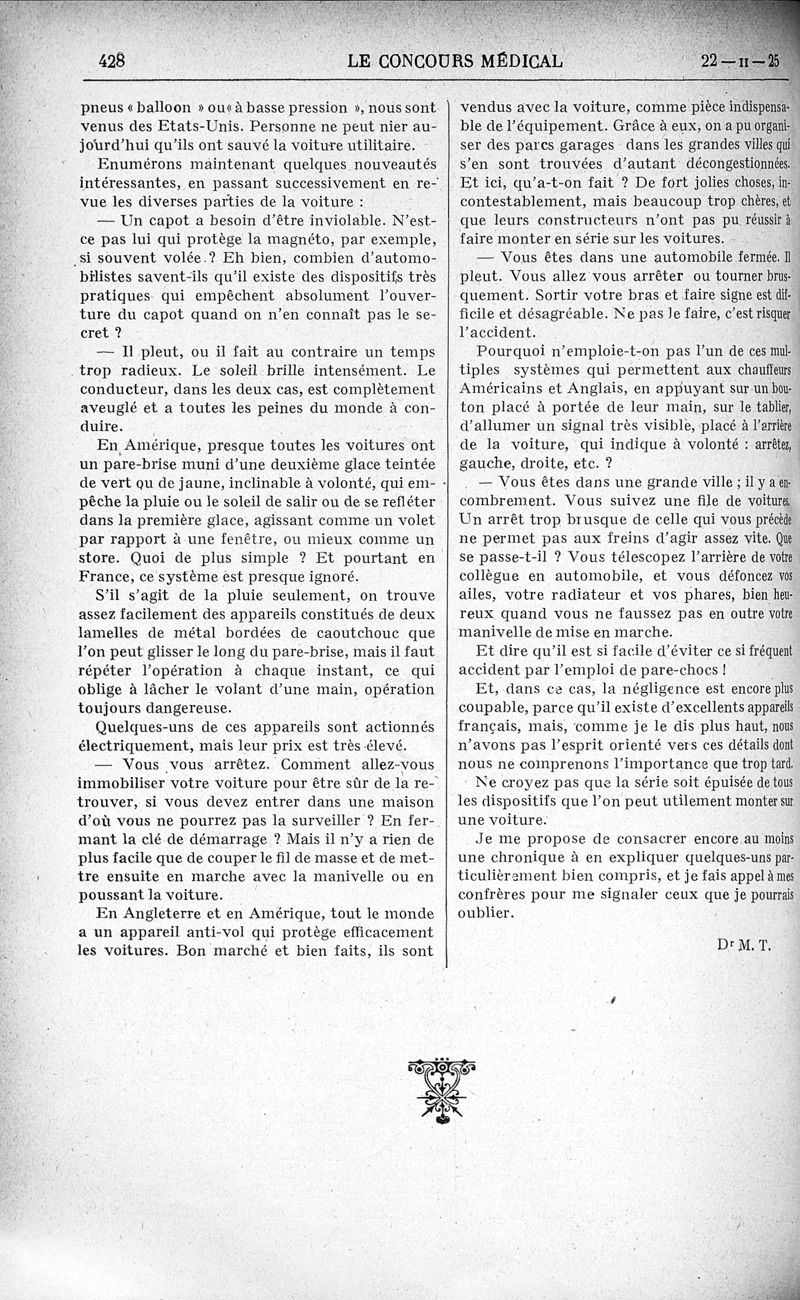 428 LE CONCOURS MÉDICAL 22 — II — 25

pneus « balloon » ou « à basse pression », nous sont venus des Etats-Unis. Personne ne peut nier aujourd'hui qu'ils ont sauvé la voiture utilitaire.

Enumérons maintenant quelques nouveautés intéressantes, en passant successivement en revue les diverses parties de la voiture :

— Un capot a besoin d'être inviolable. N'est-ce pas lui qui protège la magnéto, par exemple, si souvent volée ? Eh bien, combien d'automobilistes savent-ils qu'il existe des dispositifs très pratiques qui empêchent absolument l'ouverture du capot quand on n'en connaît pas le secret ?

— Il pleut, ou il fait au contraire un temps trop radieux. Le soleil brille intensément. Le conducteur, dans les deux cas, est complètement aveuglé et a toutes les peines du monde à conduire.

En Amérique, presque toutes les voitures ont un pare-brise muni d'une deuxième glace teintée de vert ou de jaune, inclinable à volonté, qui empêche la pluie ou le soleil de salir ou de se refléter dans la première glace, agissant comme un volet par rapport à une fenêtre, ou mieux comme un store. Quoi de plus simple ? Et pourtant en France, ce système est presque ignoré.

S'il s'agit de la pluie seulement, on trouve assez facilement des appareils constitués de deux lamelles de métal bordées de caoutchouc que l'on peut glisser le long du pare-brise, mais il faut répéter l'opération à chaque instant, ce qui oblige à lâcher le volant d'une main, opération toujours dangereuse.

Quelques-uns de ces appareils sont actionnés électriquement, mais leur prix est très élevé.

— Vous vous arrêtez. Comment allez-vous immobiliser votre voiture pour être sûr de la retrouver, si vous devez entrer dans une maison d'où vous ne pourrez pas la surveiller ? En fermant la clé de démarrage ? Mais il n'y a rien de plus facile que de couper le fil de masse et de mettre ensuite en marche avec la manivelle ou en poussant la voiture.

En Angleterre et en Amérique, tout le monde a un appareil anti-vol qui protège efficacement les voitures. Bon marché et bien faits, ils sont vendus avec la voiture, comme pièce indispensable de l'équipement. Grâce à eux, on a pu organiser des parcs garages dans les grandes villes qui s'en sont trouvées d'autant décongestionnées. Et ici, qu'a-t-on fait ? De fort jolies choses, incontestablement, mais beaucoup trop chères, et que leurs constructeurs n'ont pas pu réussir à faire monter en série sur les voitures.

— Vous êtes dans une automobile fermée. Il pleut. Vous allez vous arrêter ou tourner brusquement. Sortir votre bras et faire signe est difficile et désagréable. Ne pas le faire, c'est risquer l'accident.

Pourquoi n'emploie-t-on pas l'un de ces multiples systèmes qui permettent aux chauffeurs Américains et Anglais, en appuyant sur un bouton placé à portée de leur main, sur le tablier, d'allumer un signal très visible, placé à l'arrière de la voiture, qui indique à volonté : arrêtez, gauche, droite, etc. ?

— Vous êtes dans une grande ville ; il y a encombrement. Vous suivez une file de voitures. Un arrêt trop brusque de celle qui vous précède ne permet pas aux freins d'agir assez vite. Que se passe-t-il ? Vous télescopez l'arrière de votre collègue en automobile, et vous défoncez vos ailes, votre radiateur et vos phares, bien heureux quand vous ne faussez pas en outre votre manivelle de mise en marche.

Et dire qu'il est si facile d'éviter ce si fréquent accident par l'emploi de pare-chocs !

Et, dans ce cas, la négligence est encore plus coupable, parce qu'il existe d'excellents appareils français, mais, comme je le dis plus haut, nous n'avons pas l'esprit orienté vers ces détails dont nous ne comprenons l'importance que trop tard.

Ne croyez pas que la série soit épuisée de tous les dispositifs que l'on peut utilement monter sur une voiture.

Je me propose de consacrer encore au moins une chronique à en expliquer quelques-uns particulièrement bien compris, et je fais appel à mes confrères pour me signaler ceux que je pourrais oublier.

Dr M. T.